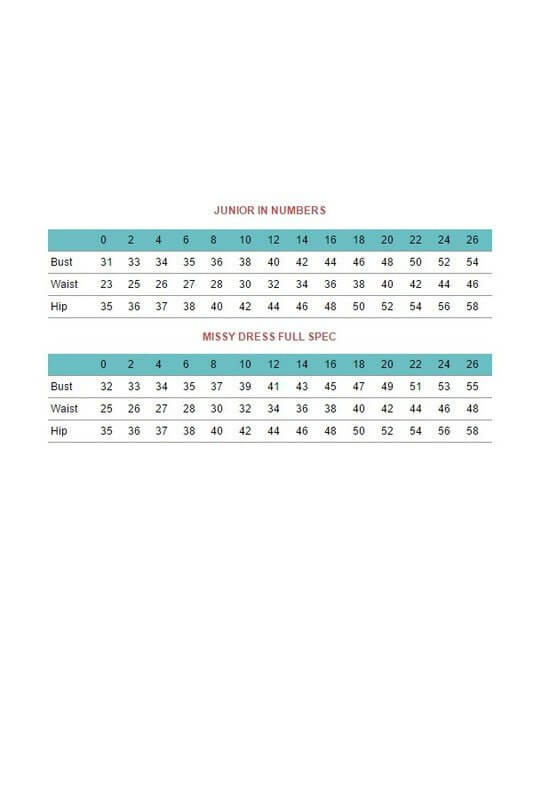 JUNIOR IN NUMBERS

| | 0 | 2 | 4 | 6 | 8 | 10 | 12 | 14 | 16 | 18 | 20 | 22 | 24 | 26 |
|---|---|---|---|---|---|---|---|---|---|---|---|---|---|---|
| Bust | 31 | 33 | 34 | 35 | 36 | 38 | 40 | 42 | 44 | 46 | 48 | 50 | 52 | 54 |
| Waist | 23 | 25 | 26 | 27 | 28 | 30 | 32 | 34 | 36 | 38 | 40 | 42 | 44 | 46 |
| Hip | 35 | 36 | 37 | 38 | 40 | 42 | 44 | 46 | 48 | 50 | 52 | 54 | 56 | 58 |

MISSY DRESS FULL SPEC

| | 0 | 2 | 4 | 6 | 8 | 10 | 12 | 14 | 16 | 18 | 20 | 22 | 24 | 26 |
|---|---|---|---|---|---|---|---|---|---|---|---|---|---|---|
| Bust | 32 | 33 | 34 | 35 | 37 | 39 | 41 | 43 | 45 | 47 | 49 | 51 | 53 | 55 |
| Waist | 25 | 26 | 27 | 28 | 30 | 32 | 34 | 36 | 38 | 40 | 42 | 44 | 46 | 48 |
| Hip | 35 | 36 | 37 | 38 | 40 | 42 | 44 | 46 | 48 | 50 | 52 | 54 | 56 | 58 |